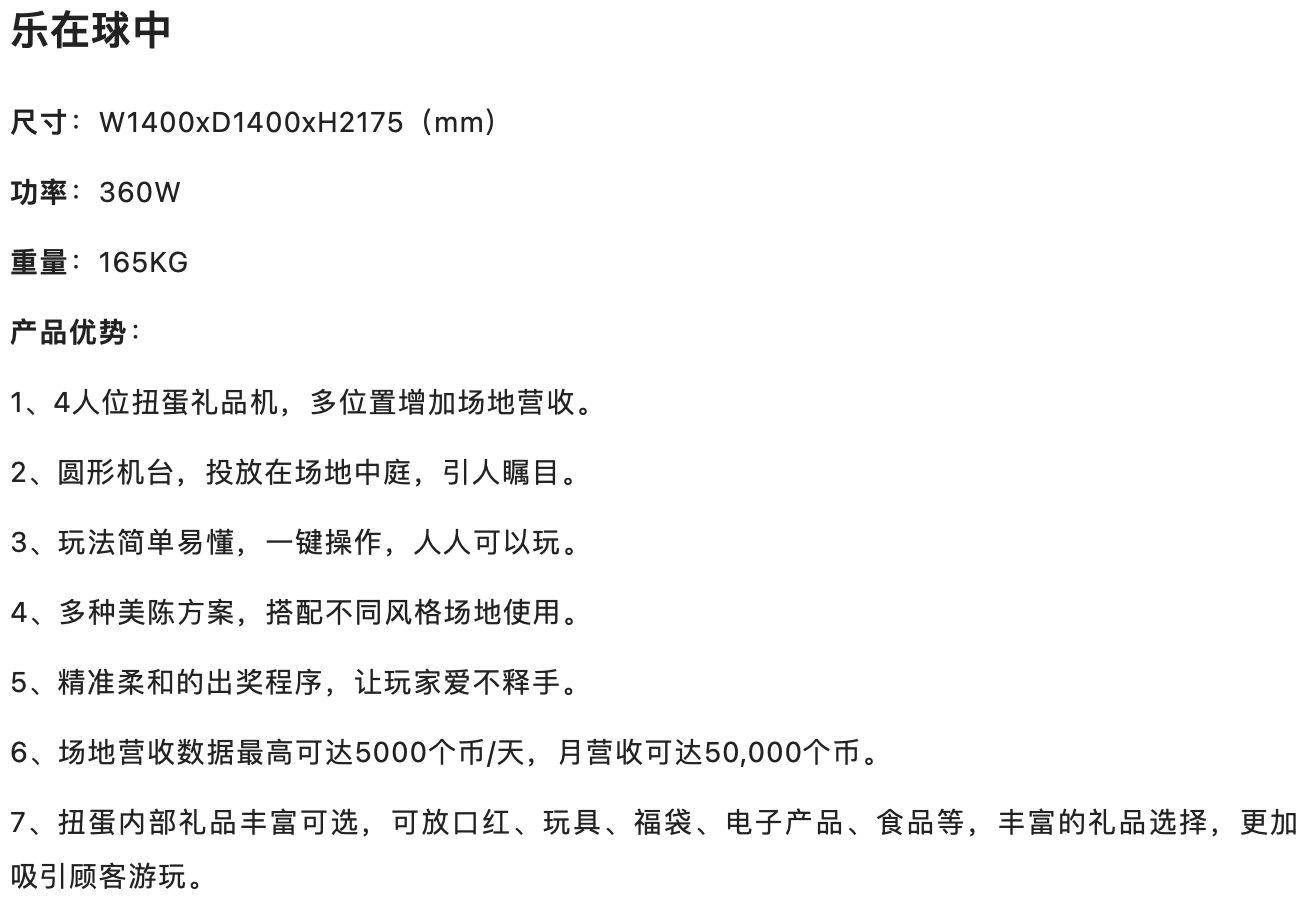 乐在球中

尺寸：W1400xD1400xH2175（mm）

功率：360W

重量：165KG

产品优势：

1、4人位扭蛋礼品机，多位置增加场地营收。

2、圆形机台，投放在场地中庭，引人瞩目。

3、玩法简单易懂，一键操作，人人可以玩。

4、多种美陈方案，搭配不同风格场地使用。

5、精准柔和的出奖程序，让玩家爱不释手。

6、场地营收数据最高可达5000个币/天，月营收可达50,000个币。

7、扭蛋内部礼品丰富可选，可放口红、玩具、福袋、电子产品、食品等，丰富的礼品选择，更加吸引顾客游玩。